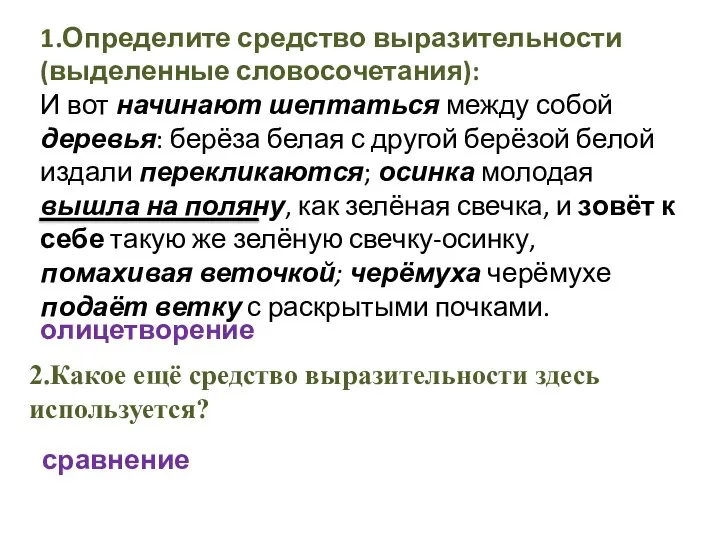 1.Определите средство выразительности (выделенные словосочетания):
И вот начинают шептаться между собой деревья: берёза белая с другой берёзой белой издали перекликаются; осинка молодая вышла на поляну, как зелёная свечка, и зовёт к себе такую же зелёную свечку-осинку, помахивая веточкой; черёмуха черёмухе подаёт ветку с раскрытыми почками.
олицетворение

2.Какое ещё средство выразительности здесь используется?

сравнение